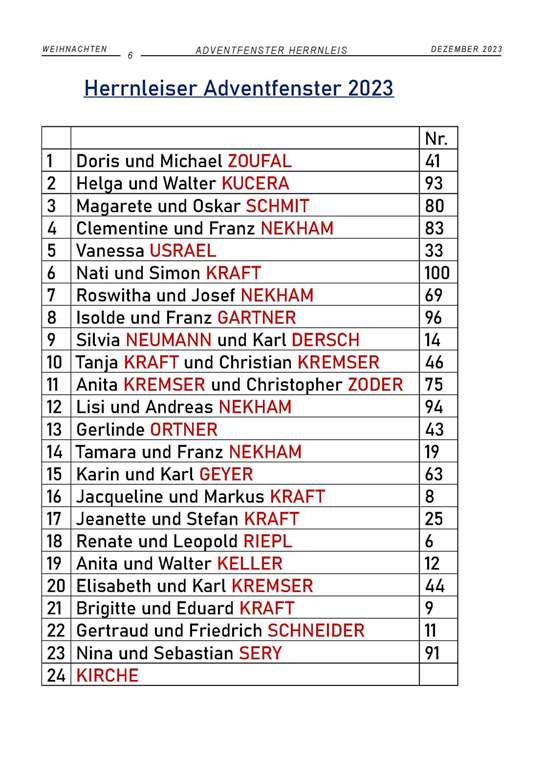 WEIHNACHTEN 6 ADVENTFENSTER HERRNLEIS DEZEMBER 2023

Herrnleiser Adventfenster 2023

| | | Nr. |
|---|---|---|
| 1 | Doris und Michael ZOUFAL | 41 |
| 2 | Helga und Walter KUCERA | 93 |
| 3 | Magarete und Oskar SCHMIT | 80 |
| 4 | Clementine und Franz NEKHAM | 83 |
| 5 | Vanessa USRAEL | 33 |
| 6 | Nati und Simon KRAFT | 100 |
| 7 | Roswitha und Josef NEKHAM | 69 |
| 8 | Isolde und Franz GARTNER | 96 |
| 9 | Silvia NEUMANN und Karl DERSCH | 14 |
| 10 | Tanja KRAFT und Christian KREMSER | 46 |
| 11 | Anita KREMSER und Christopher ZODER | 75 |
| 12 | Lisi und Andreas NEKHAM | 94 |
| 13 | Gerlinde ORTNER | 43 |
| 14 | Tamara und Franz NEKHAM | 19 |
| 15 | Karin und Karl GEYER | 63 |
| 16 | Jacqueline und Markus KRAFT | 8 |
| 17 | Jeanette und Stefan KRAFT | 25 |
| 18 | Renate und Leopold RIEPL | 6 |
| 19 | Anita und Walter KELLER | 12 |
| 20 | Elisabeth und Karl KREMSER | 44 |
| 21 | Brigitte und Eduard KRAFT | 9 |
| 22 | Gertraud und Friedrich SCHNEIDER | 11 |
| 23 | Nina und Sebastian SERY | 91 |
| 24 | KIRCHE | |